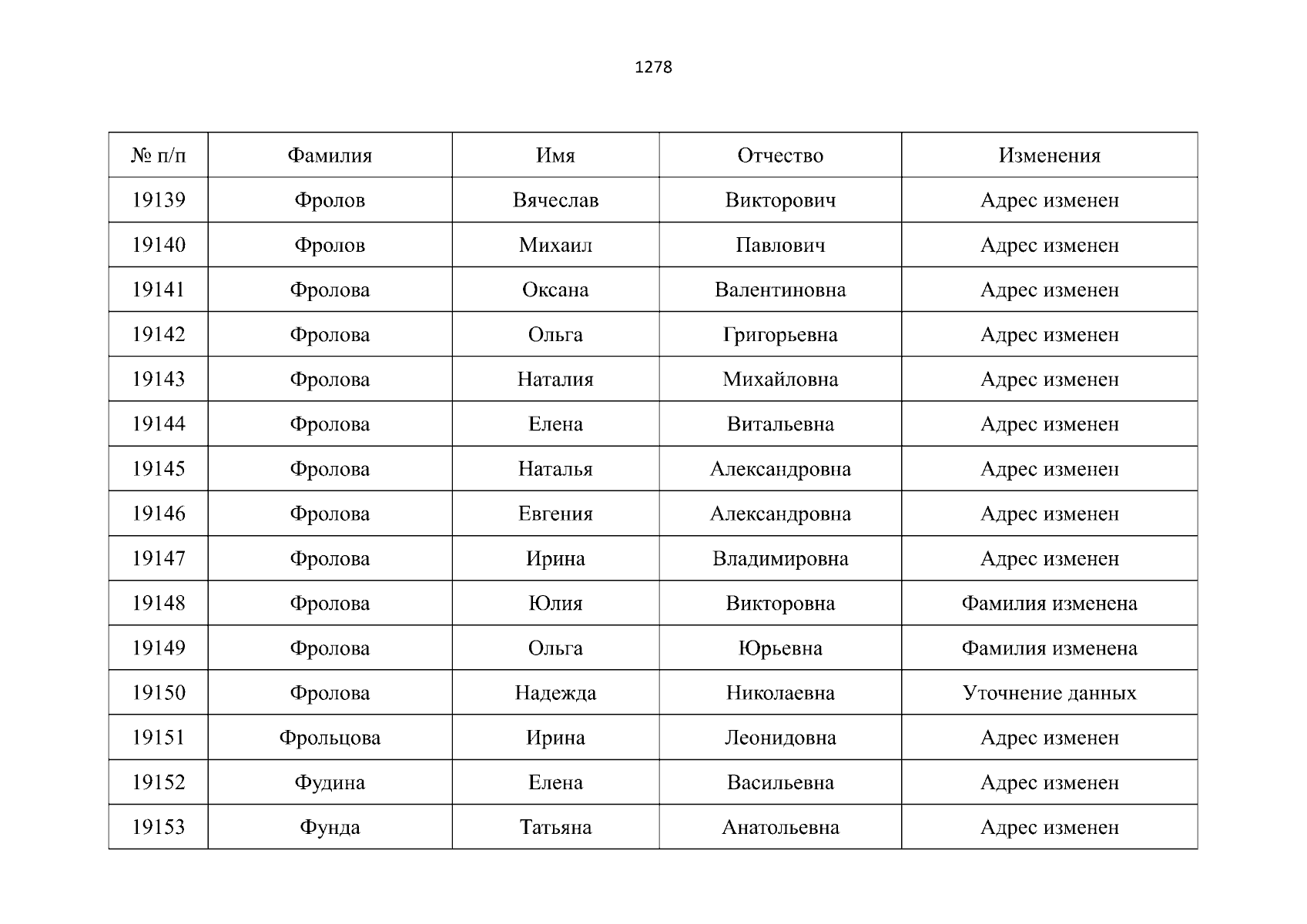 1278

| № п/п | Фамилия | Имя | Отчество | Изменения |
|---|---|---|---|---|
| 19139 | Фролов | Вячеслав | Викторович | Адрес изменен |
| 19140 | Фролов | Михаил | Павлович | Адрес изменен |
| 19141 | Фролова | Оксана | Валентиновна | Адрес изменен |
| 19142 | Фролова | Ольга | Григорьевна | Адрес изменен |
| 19143 | Фролова | Наталия | Михайловна | Адрес изменен |
| 19144 | Фролова | Елена | Витальевна | Адрес изменен |
| 19145 | Фролова | Наталья | Александровна | Адрес изменен |
| 19146 | Фролова | Евгения | Александровна | Адрес изменен |
| 19147 | Фролова | Ирина | Владимировна | Адрес изменен |
| 19148 | Фролова | Юлия | Викторовна | Фамилия изменена |
| 19149 | Фролова | Ольга | Юрьевна | Фамилия изменена |
| 19150 | Фролова | Надежда | Николаевна | Уточнение данных |
| 19151 | Фрольцова | Ирина | Леонидовна | Адрес изменен |
| 19152 | Фудина | Елена | Васильевна | Адрес изменен |
| 19153 | Фунда | Татьяна | Анатольевна | Адрес изменен |